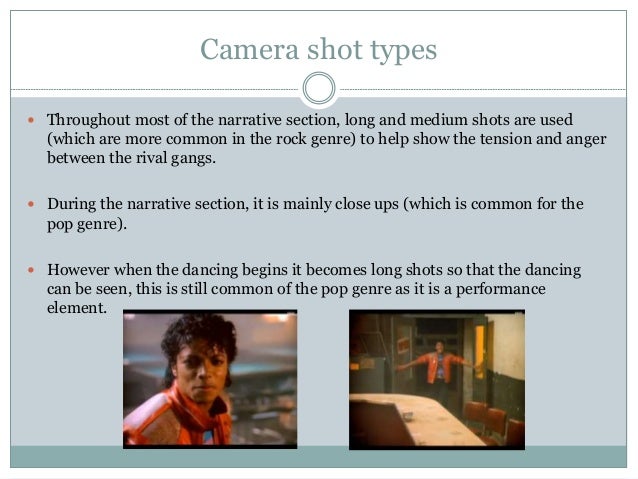 Camera shot types

• Throughout most of the narrative section, long and medium shots are used (which are more common in the rock genre) to help show the tension and anger between the rival gangs.

• During the narrative section, it is mainly close ups (which is common for the pop genre).

• However when the dancing begins it becomes long shots so that the dancing can be seen, this is still common of the pop genre as it is a performance element.